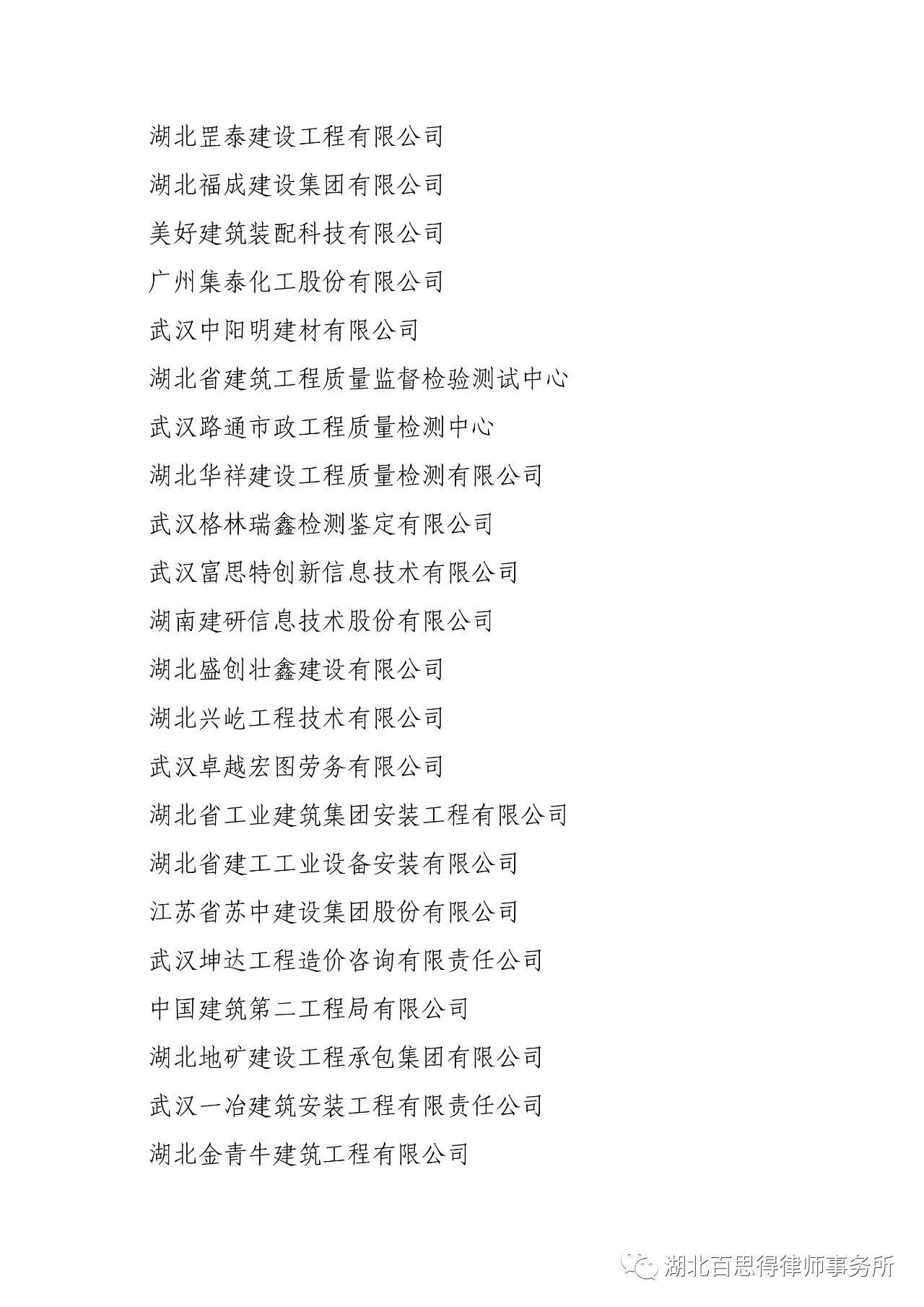 湖北罡泰建设工程有限公司

湖北福成建设集团有限公司

美好建筑装配科技有限公司

广州集泰化工股份有限公司

武汉中阳明建材有限公司

湖北省建筑工程质量监督检验测试中心

武汉路通市政工程质量检测中心

湖北华祥建设工程质量检测有限公司

武汉格林瑞鑫检测鉴定有限公司

武汉富思特创新信息技术有限公司

湖南建研信息技术股份有限公司

湖北盛创壮鑫建设有限公司

湖北兴屹工程技术有限公司

武汉卓越宏图劳务有限公司

湖北省工业建筑集团安装工程有限公司

湖北省建工工业设备安装有限公司

江苏省苏中建设集团股份有限公司

武汉坤达工程造价咨询有限责任公司

中国建筑第二工程局有限公司

湖北地矿建设工程承包集团有限公司

武汉一冶建筑安装工程有限责任公司

湖北金青牛建筑工程有限公司

湖北百思得律师事务所